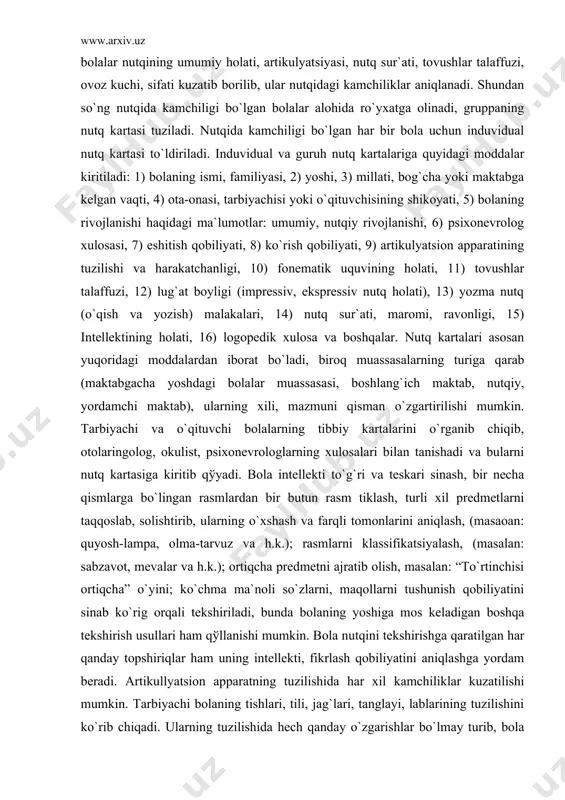 www.arxiv.uz

bolalar nutqining umumiy holati, artikulyatsiyasi, nutq sur`ati, tovushlar talaffuzi, ovoz kuchi, sifati kuzatib borilib, ular nutqidagi kamchiliklar aniqlanadi. Shundan so`ng nutqida kamchiligi bo`lgan bolalar alohida ro`yxatga olinadi, gruppaning nutq kartasi tuziladi. Nutqida kamchiligi bo`lgan har bir bola uchun induvidual nutq kartasi to`ldiriladi. Induvidual va guruh nutq kartalariga quyidagi moddalar kiritiladi: 1) bolaning ismi, familiyasi, 2) yoshi, 3) millati, bog`cha yoki maktabga kelgan vaqti, 4) ota-onasi, tarbiyachisi yoki o`qituvchisining shikoyati, 5) bolaning rivojlanishi haqidagi ma`lumotlar: umumiy, nutqiy rivojlanishi, 6) psixonevrolog xulosasi, 7) eshitish qobiliyati, 8) ko`rish qobiliyati, 9) artikulyatsion apparatining tuzilishi va harakatchanligi, 10) fonematik uquvining holati, 11) tovushlar talaffuzi, 12) lug`at boyligi (impressiv, ekspressiv nutq holati), 13) yozma nutq (o`qish va yozish) malakalari, 14) nutq sur`ati, maromi, ravonligi, 15) Intellektining holati, 16) logopedik xulosa va boshqalar. Nutq kartalari asosan yuqoridagi moddalardan iborat bo`ladi, biroq muassasalarning turiga qarab (maktabgacha yoshdagi bolalar muassasasi, boshlang`ich maktab, nutqiy, yordamchi maktab), ularning xili, mazmuni qisman o`zgartirilishi mumkin. Tarbiyachi va o`qituvchi bolalarning tibbiy kartalarini o`rganib chiqib, otolaringolog, okulist, psixonevrologlarning xulosalari bilan tanishadi va bularni nutq kartasiga kiritib qўyadi. Bola intellekti to`g`ri va teskari sinash, bir necha qismlarga bo`lingan rasmlardan bir butun rasm tiklash, turli xil predmetlarni taqqoslab, solishtirib, ularning o`xshash va farqli tomonlarini aniqlash, (masaoan: quyosh-lampa, olma-tarvuz va h.k.); rasmlarni klassifikatsiyalash, (masalan: sabzavot, mevalar va h.k.); ortiqcha predmetni ajratib olish, masalan: “To`rtinchisi ortiqcha” o`yini; ko`chma ma`noli so`zlarni, maqollarni tushunish qobiliyatini sinab ko`rig orqali tekshiriladi, bunda bolaning yoshiga mos keladigan boshqa tekshirish usullari ham qўllanishi mumkin. Bola nutqini tekshirishga qaratilgan har qanday topshiriqlar ham uning intellekti, fikrlash qobiliyatini aniqlashga yordam beradi. Artikullyatsion apparatning tuzilishida har xil kamchiliklar kuzatilishi mumkin. Tarbiyachi bolaning tishlari, tili, jag`lari, tanglayi, lablarining tuzilishini ko`rib chiqadi. Ularning tuzilishida hech qanday o`zgarishlar bo`lmay turib, bola